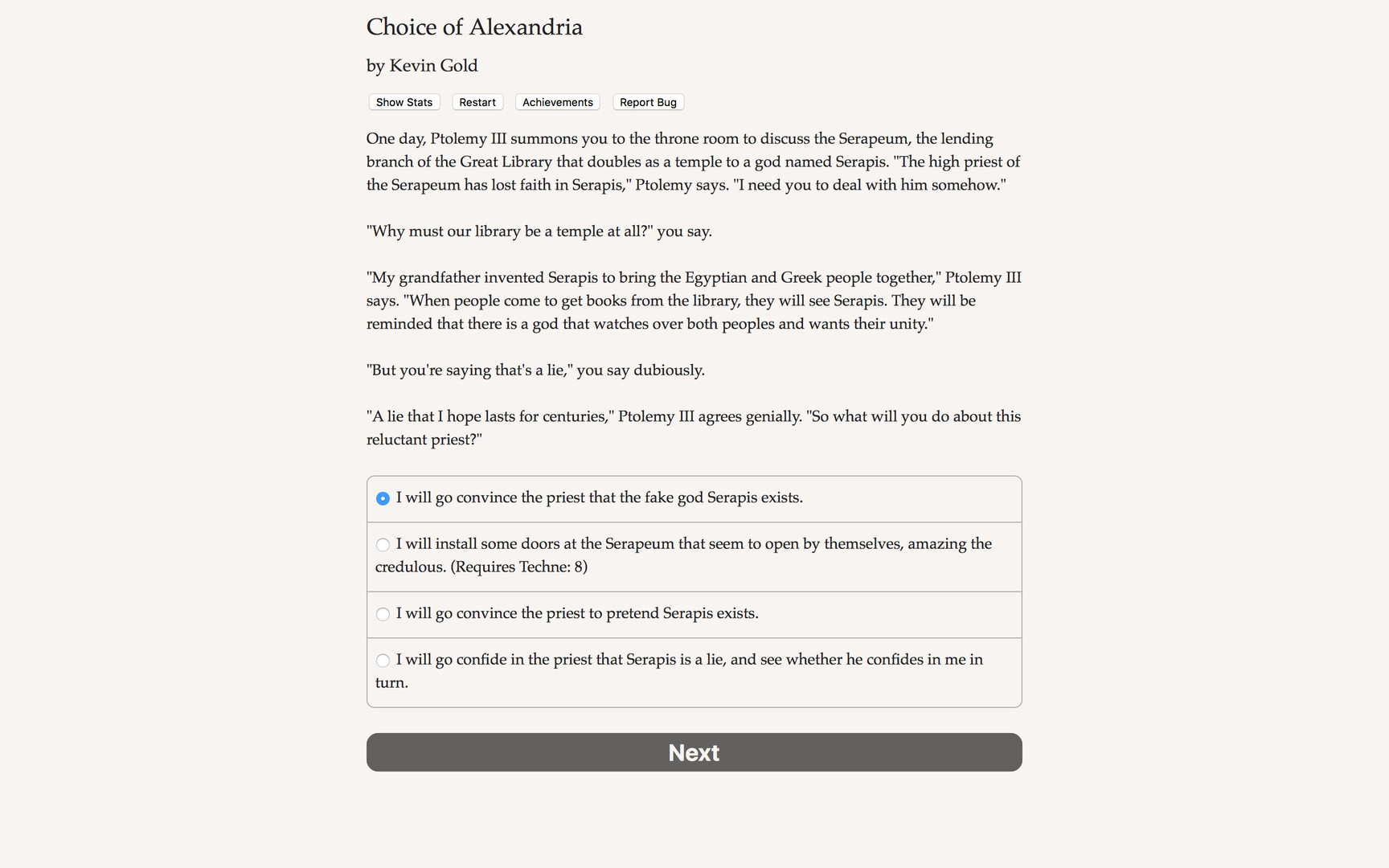 Choice of Alexandria

by Kevin Gold

Show Stats Restart Achievements Report Bug

One day, Ptolemy III summons you to the throne room to discuss the Serapeum, the lending branch of the Great Library that doubles as a temple to a god named Serapis. "The high priest of the Serapeum has lost faith in Serapis," Ptolemy says. "I need you to deal with him somehow."

"Why must our library be a temple at all?" you say.

"My grandfather invented Serapis to bring the Egyptian and Greek people together," Ptolemy III says. "When people come to get books from the library, they will see Serapis. They will be reminded that there is a god that watches over both peoples and wants their unity."

"But you're saying that's a lie," you say dubiously.

"A lie that I hope lasts for centuries," Ptolemy III agrees genially. "So what will you do about this reluctant priest?"

I will go convince the priest that the fake god Serapis exists.

I will install some doors at the Serapeum that seem to open by themselves, amazing the credulous. (Requires Techne: 8)

I will go convince the priest to pretend Serapis exists.

I will go confide in the priest that Serapis is a lie, and see whether he confides in me in turn.

Next